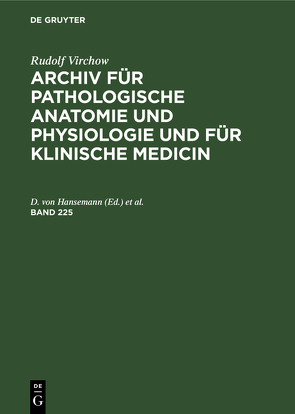 DE GRUYTER

Rudolf Virchow

ARCHIV FÜR PATHOLOGISCHE ANATOMIE UND PHYSIOLOGIE UND FÜR KLINISCHE MEDICIN

D. von Hansemann (Ed.) et al.
BAND 225

DE
G